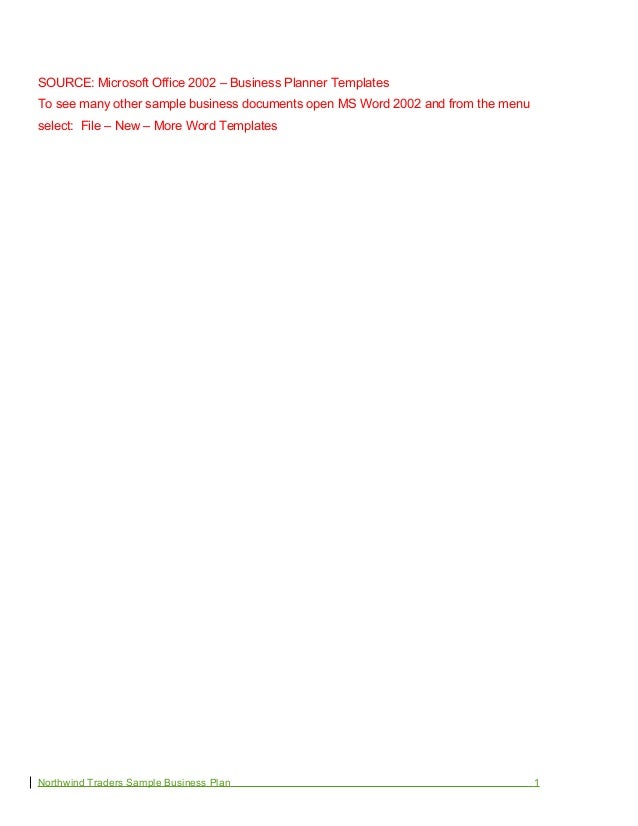 SOURCE: Microsoft Office 2002 – Business Planner Templates
To see many other sample business documents open MS Word 2002 and from the menu select: File – New – More Word Templates

Northwind Traders Sample Business Plan 1